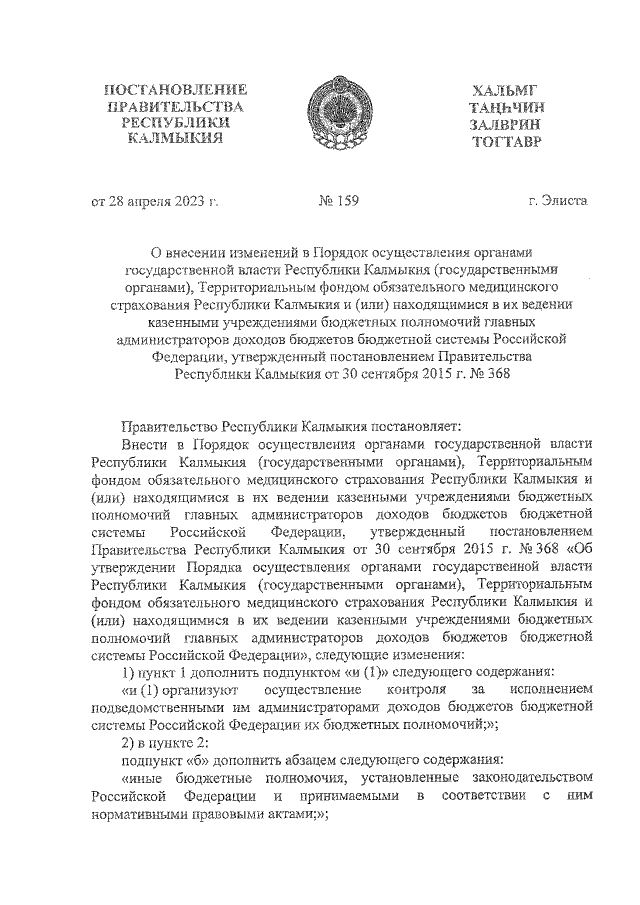 ПОСТАНОВЛЕНИЕ
ПРАВИТЕЛЬСТВА
РЕСПУБЛИКИ
КАЛМЫКИЯ

ХАЛЬМГ
ТАҢҺЧИН
ЗАЛВРИН
ТОГТАВР

от 28 апреля 2023 г.

№ 159

г. Элиста

О внесении изменений в Порядок осуществления органами государственной власти Республики Калмыкия (государственными органами), Территориальным фондом обязательного медицинского страхования Республики Калмыкия и (или) находящимися в их ведении казенными учреждениями бюджетных полномочий главных администраторов доходов бюджетов бюджетной системы Российской Федерации, утвержденный постановлением Правительства Республики Калмыкия от 30 сентября 2015 г. № 368

Правительство Республики Калмыкия постановляет:

Внести в Порядок осуществления органами государственной власти Республики Калмыкия (государственными органами), Территориальным фондом обязательного медицинского страхования Республики Калмыкия и (или) находящимися в их ведении казенными учреждениями бюджетных полномочий главных администраторов доходов бюджетов бюджетной системы Российской Федерации, утвержденный постановлением Правительства Республики Калмыкия от 30 сентября 2015 г. № 368 «Об утверждении Порядка осуществления органами государственной власти Республики Калмыкия (государственными органами), Территориальным фондом обязательного медицинского страхования Республики Калмыкия и (или) находящимися в их ведении казенными учреждениями бюджетных полномочий главных администраторов доходов бюджетов бюджетной системы Российской Федерации», следующие изменения:

1) пункт 1 дополнить подпунктом «и (1)» следующего содержания:

«и (1) организуют осуществление контроля за исполнением подведомственными им администраторами доходов бюджетов бюджетной системы Российской Федерации их бюджетных полномочий;»;

2) в пункте 2:

подпункт «б» дополнить абзацем следующего содержания:

«иные бюджетные полномочия, установленные законодательством Российской Федерации и принимаемыми в соответствии с ним нормативными правовыми актами;»;